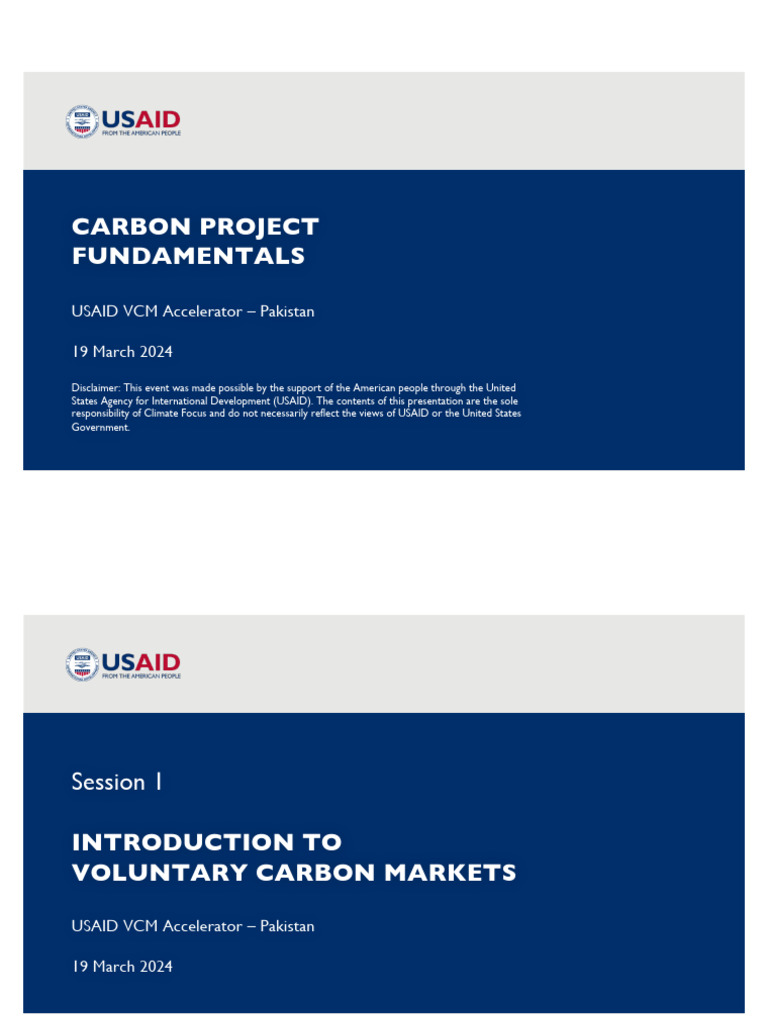 USAID
FROM THE AMERICAN PEOPLE

CARBON PROJECT FUNDAMENTALS

USAID VCM Accelerator – Pakistan

19 March 2024

Disclaimer: This event was made possible by the support of the American people through the United States Agency for International Development (USAID). The contents of this presentation are the sole responsibility of Climate Focus and do not necessarily reflect the views of USAID or the United States Government.

USAID
FROM THE AMERICAN PEOPLE

Session 1

INTRODUCTION TO VOLUNTARY CARBON MARKETS

USAID VCM Accelerator – Pakistan

19 March 2024